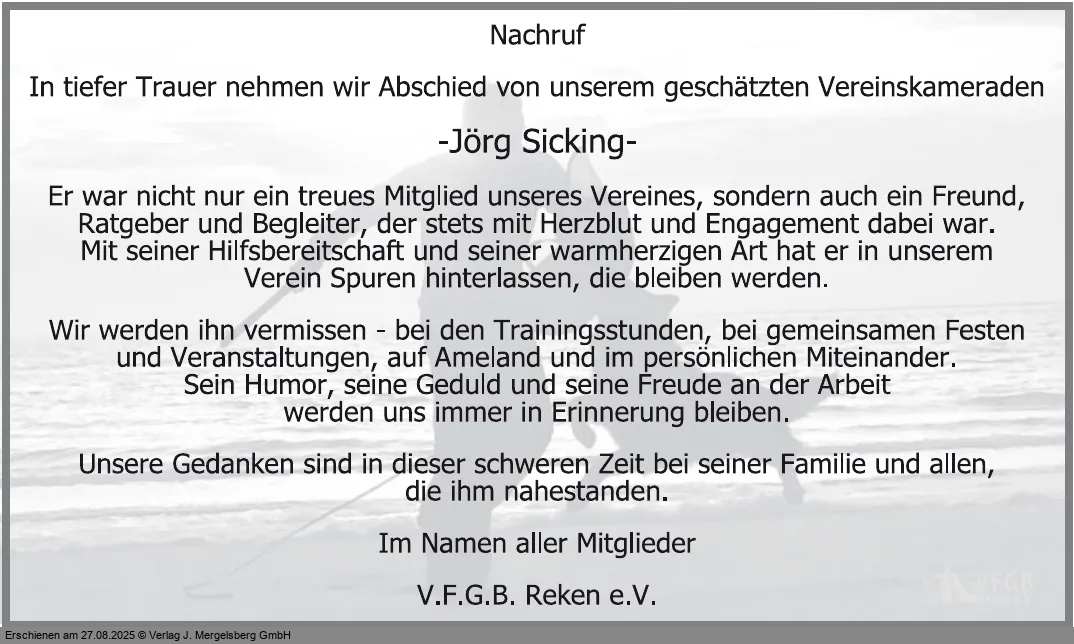 Nachruf

In tiefer Trauer nehmen wir Abschied von unserem geschätzten Vereinskameraden

-Jörg Sicking-

Er war nicht nur ein treues Mitglied unseres Vereines, sondern auch ein Freund, Ratgeber und Begleiter, der stets mit Herzblut und Engagement dabei war. Mit seiner Hilfsbereitschaft und seiner warmherzigen Art hat er in unserem Verein Spuren hinterlassen, die bleiben werden.

Wir werden ihn vermissen - bei den Trainingsstunden, bei gemeinsamen Festen und Veranstaltungen, auf Ameland und im persönlichen Miteinander. Sein Humor, seine Geduld und seine Freude an der Arbeit werden uns immer in Erinnerung bleiben.

Unsere Gedanken sind in dieser schweren Zeit bei seiner Familie und allen, die ihm nahestanden.

Im Namen aller Mitglieder

V.F.G.B. Reken e.V.

Erschienen am 27.08.2025 © Verlag J. Mergelsberg GmbH